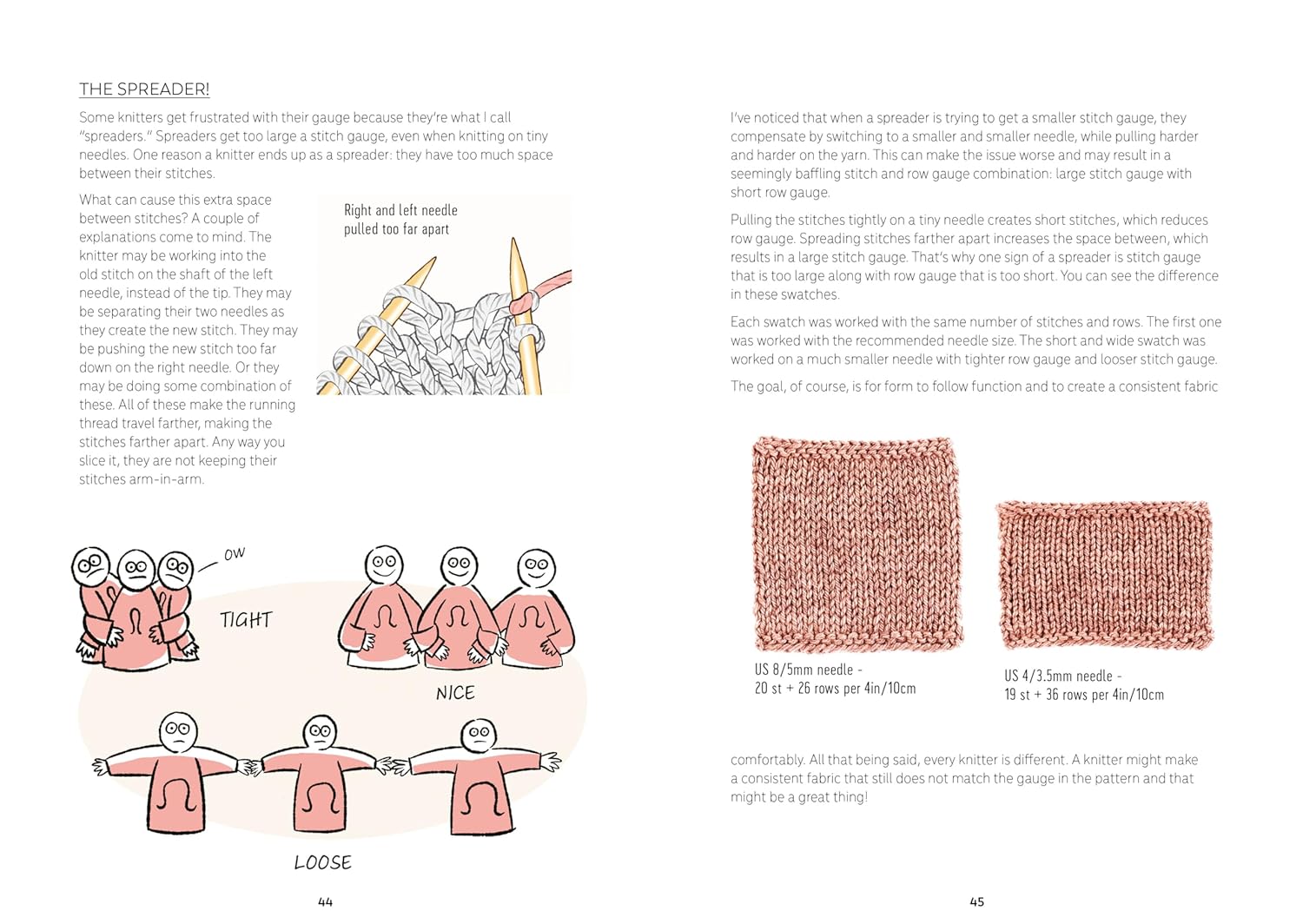 THE SPREADER!

Some knitters get frustrated with their gauge because they're what I call "spreaders." Spreaders get too large a stitch gauge, even when knitting on tiny needles. One reason a knitter ends up as a spreader: they have too much space between their stitches.

What can cause this extra space between stitches? A couple of explanations come to mind. The knitter may be working into the old stitch on the shaft of the left needle, instead of the tip. They may be separating their two needles as they create the new stitch. They may be pushing the new stitch too far down on the right needle. Or they may be doing some combination of these. All of these make the running thread travel farther, making the stitches farther apart. Any way you slice it, they are not keeping their stitches arm-in-arm.

Right and left needle pulled too far apart

OW

TIGHT

NICE

LOOSE

44

I've noticed that when a spreader is trying to get a smaller stitch gauge, they compensate by switching to a smaller and smaller needle, while pulling harder and harder on the yarn. This can make the issue worse and may result in a seemingly baffling stitch and row gauge combination: large stitch gauge with short row gauge.

Pulling the stitches tightly on a tiny needle creates short stitches, which reduces row gauge. Spreading stitches farther apart increases the space between, which results in a large stitch gauge. That's why one sign of a spreader is stitch gauge that is too large along with row gauge that is too short. You can see the difference in these swatches.

Each swatch was worked with the same number of stitches and rows. The first one was worked with the recommended needle size. The short and wide swatch was worked on a much smaller needle with tighter row gauge and looser stitch gauge.

The goal, of course, is for form to follow function and to create a consistent fabric

US 8/5mm needle - 20 st + 26 rows per 4in/10cm

US 4/3.5mm needle - 19 st + 36 rows per 4in/10cm

comfortably. All that being said, every knitter is different. A knitter might make a consistent fabric that still does not match the gauge in the pattern and that might be a great thing!

45